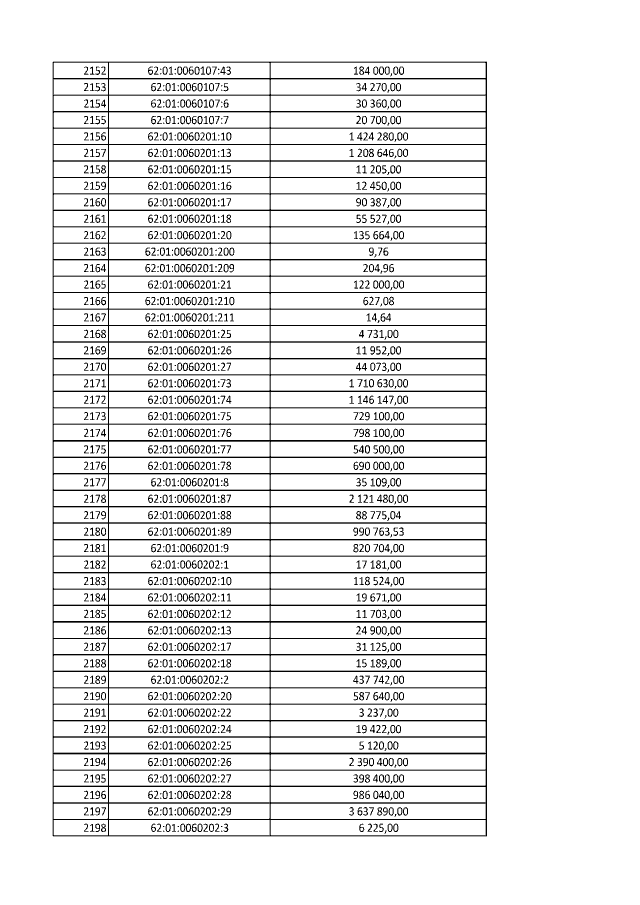 | | | |
|---|---|---|
| 2152 | 62:01:0060107:43 | 184 000,00 |
| 2153 | 62:01:0060107:5 | 34 270,00 |
| 2154 | 62:01:0060107:6 | 30 360,00 |
| 2155 | 62:01:0060107:7 | 20 700,00 |
| 2156 | 62:01:0060201:10 | 1 424 280,00 |
| 2157 | 62:01:0060201:13 | 1 208 646,00 |
| 2158 | 62:01:0060201:15 | 11 205,00 |
| 2159 | 62:01:0060201:16 | 12 450,00 |
| 2160 | 62:01:0060201:17 | 90 387,00 |
| 2161 | 62:01:0060201:18 | 55 527,00 |
| 2162 | 62:01:0060201:20 | 135 664,00 |
| 2163 | 62:01:0060201:200 | 9,76 |
| 2164 | 62:01:0060201:209 | 204,96 |
| 2165 | 62:01:0060201:21 | 122 000,00 |
| 2166 | 62:01:0060201:210 | 627,08 |
| 2167 | 62:01:0060201:211 | 14,64 |
| 2168 | 62:01:0060201:25 | 4 731,00 |
| 2169 | 62:01:0060201:26 | 11 952,00 |
| 2170 | 62:01:0060201:27 | 44 073,00 |
| 2171 | 62:01:0060201:73 | 1 710 630,00 |
| 2172 | 62:01:0060201:74 | 1 146 147,00 |
| 2173 | 62:01:0060201:75 | 729 100,00 |
| 2174 | 62:01:0060201:76 | 798 100,00 |
| 2175 | 62:01:0060201:77 | 540 500,00 |
| 2176 | 62:01:0060201:78 | 690 000,00 |
| 2177 | 62:01:0060201:8 | 35 109,00 |
| 2178 | 62:01:0060201:87 | 2 121 480,00 |
| 2179 | 62:01:0060201:88 | 88 775,04 |
| 2180 | 62:01:0060201:89 | 990 763,53 |
| 2181 | 62:01:0060201:9 | 820 704,00 |
| 2182 | 62:01:0060202:1 | 17 181,00 |
| 2183 | 62:01:0060202:10 | 118 524,00 |
| 2184 | 62:01:0060202:11 | 19 671,00 |
| 2185 | 62:01:0060202:12 | 11 703,00 |
| 2186 | 62:01:0060202:13 | 24 900,00 |
| 2187 | 62:01:0060202:17 | 31 125,00 |
| 2188 | 62:01:0060202:18 | 15 189,00 |
| 2189 | 62:01:0060202:2 | 437 742,00 |
| 2190 | 62:01:0060202:20 | 587 640,00 |
| 2191 | 62:01:0060202:22 | 3 237,00 |
| 2192 | 62:01:0060202:24 | 19 422,00 |
| 2193 | 62:01:0060202:25 | 5 120,00 |
| 2194 | 62:01:0060202:26 | 2 390 400,00 |
| 2195 | 62:01:0060202:27 | 398 400,00 |
| 2196 | 62:01:0060202:28 | 986 040,00 |
| 2197 | 62:01:0060202:29 | 3 637 890,00 |
| 2198 | 62:01:0060202:3 | 6 225,00 |